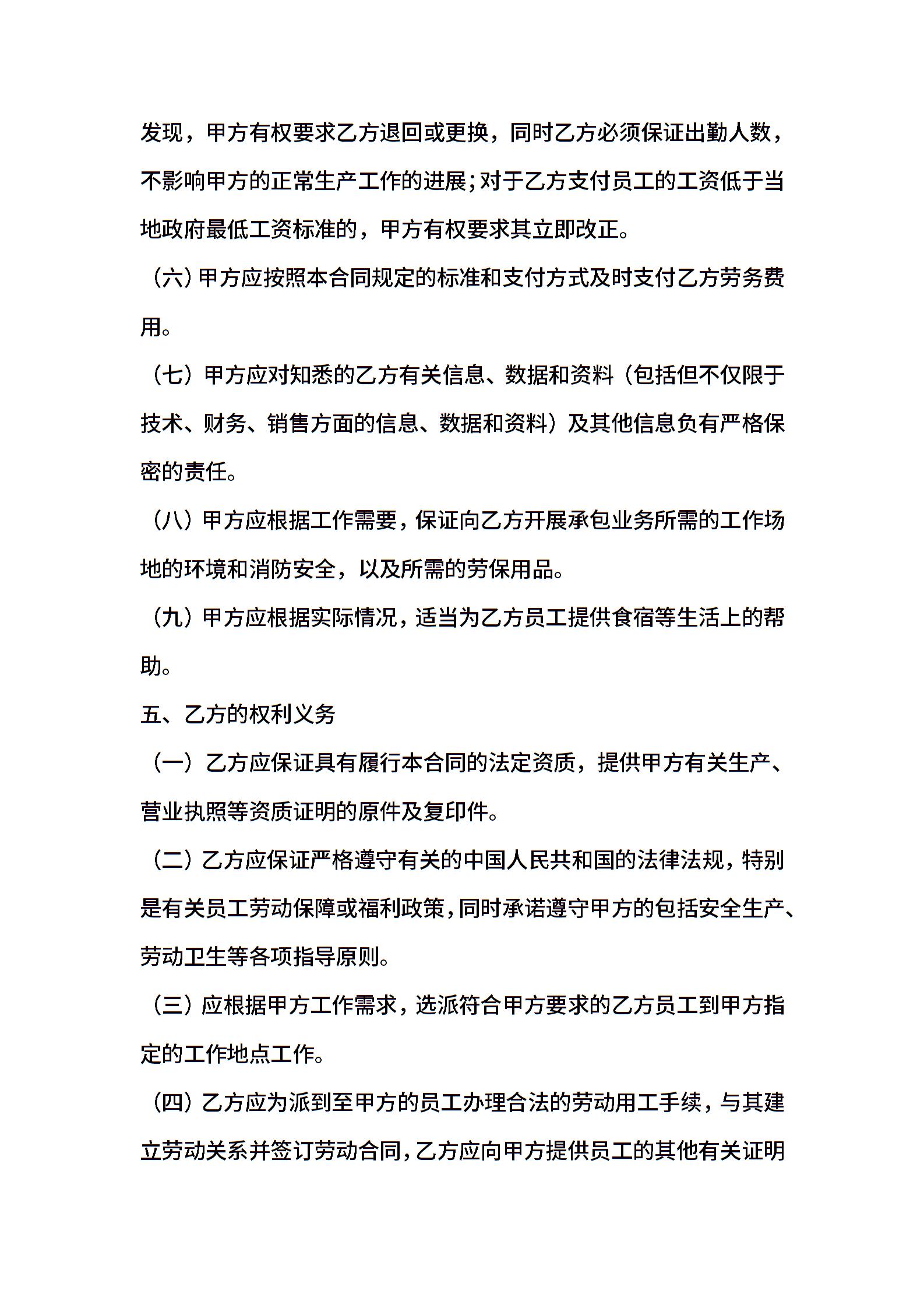 发现，甲方有权要求乙方退回或更换，同时乙方必须保证出勤人数，不影响甲方的正常生产工作的进展;对于乙方支付员工的工资低于当地政府最低工资标准的，甲方有权要求其立即改正。

（六）甲方应按照本合同规定的标准和支付方式及时支付乙方劳务费用。

（七）甲方应对知悉的乙方有关信息、数据和资料（包括但不仅限于技术、财务、销售方面的信息、数据和资料）及其他信息负有严格保密的责任。

（八）甲方应根据工作需要，保证向乙方开展承包业务所需的工作场地的环境和消防安全，以及所需的劳保用品。

（九）甲方应根据实际情况，适当为乙方员工提供食宿等生活上的帮助。

五、乙方的权利义务

（一）乙方应保证具有履行本合同的法定资质，提供甲方有关生产、营业执照等资质证明的原件及复印件。

（二）乙方应保证严格遵守有关的中国人民共和国的法律法规，特别是有关员工劳动保障或福利政策，同时承诺遵守甲方的包括安全生产、劳动卫生等各项指导原则。

（三）应根据甲方工作需求，选派符合甲方要求的乙方员工到甲方指定的工作地点工作。

（四）乙方应为派到至甲方的员工办理合法的劳动用工手续，与其建立劳动关系并签订劳动合同，乙方应向甲方提供员工的其他有关证明